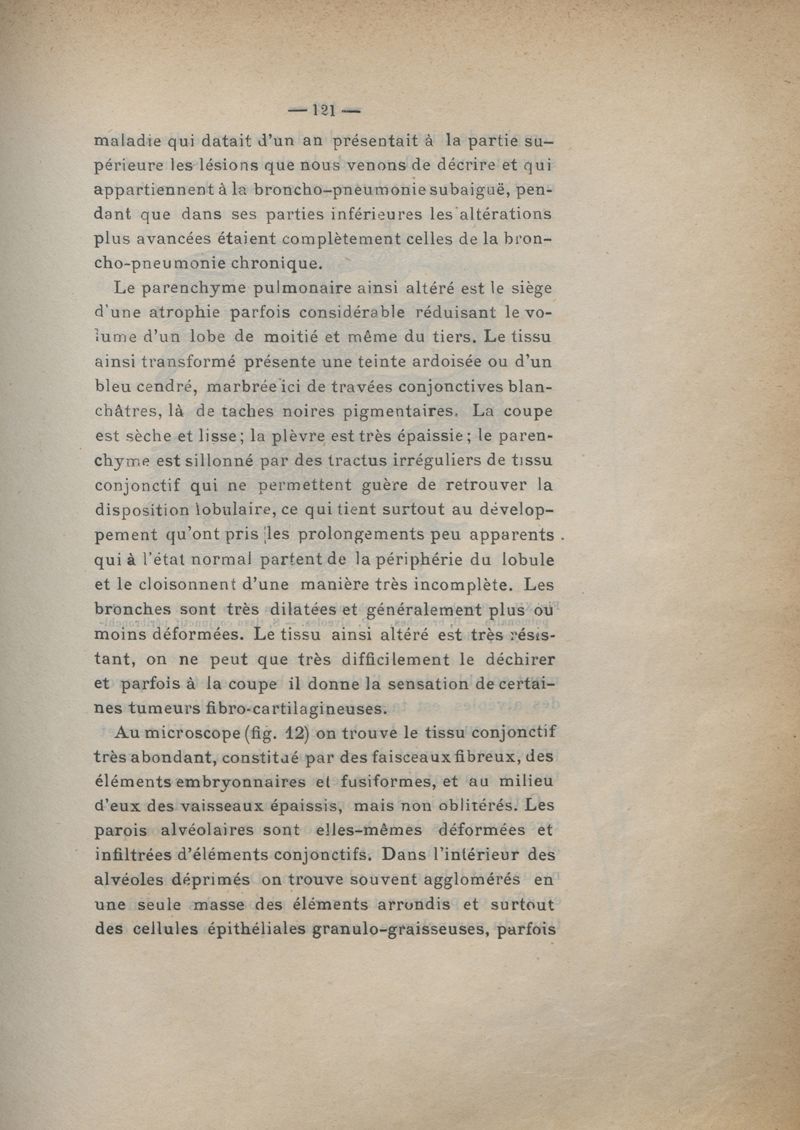 — 121 —

maladie qui datait d'un an présentait à la partie supérieure les lésions que nous venons de décrire et qui appartiennent à la broncho-pneumonie subaiguë, pendant que dans ses parties inférieures les altérations plus avancées étaient complètement celles de la broncho-pneumonie chronique.

Le parenchyme pulmonaire ainsi altéré est le siège d'une atrophie parfois considérable réduisant le volume d'un lobe de moitié et même du tiers. Le tissu ainsi transformé présente une teinte ardoisée ou d'un bleu cendré, marbrée ici de travées conjonctives blanchâtres, là de taches noires pigmentaires. La coupe est sèche et lisse; la plèvre est très épaissie; le parenchyme est sillonné par des tractus irréguliers de tissu conjonctif qui ne permettent guère de retrouver la disposition lobulaire, ce qui tient surtout au développement qu'ont pris les prolongements peu apparents qui à l'état normal partent de la périphérie du lobule et le cloisonnent d'une manière très incomplète. Les bronches sont très dilatées et généralement plus ou moins déformées. Le tissu ainsi altéré est très résistant, on ne peut que très difficilement le déchirer et parfois à la coupe il donne la sensation de certaines tumeurs fibro-cartilagineuses.

Au microscope (fig. 12) on trouve le tissu conjonctif très abondant, constitué par des faisceaux fibreux, des éléments embryonnaires et fusiformes, et au milieu d'eux des vaisseaux épaissis, mais non oblitérés. Les parois alvéolaires sont elles-mêmes déformées et infiltrées d'éléments conjonctifs. Dans l'intérieur des alvéoles déprimés on trouve souvent agglomérés en une seule masse des éléments arrondis et surtout des cellules épithéliales granulo-graisseuses, parfois